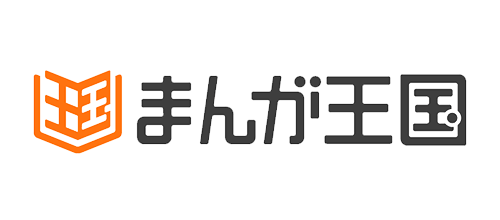 まんが王国